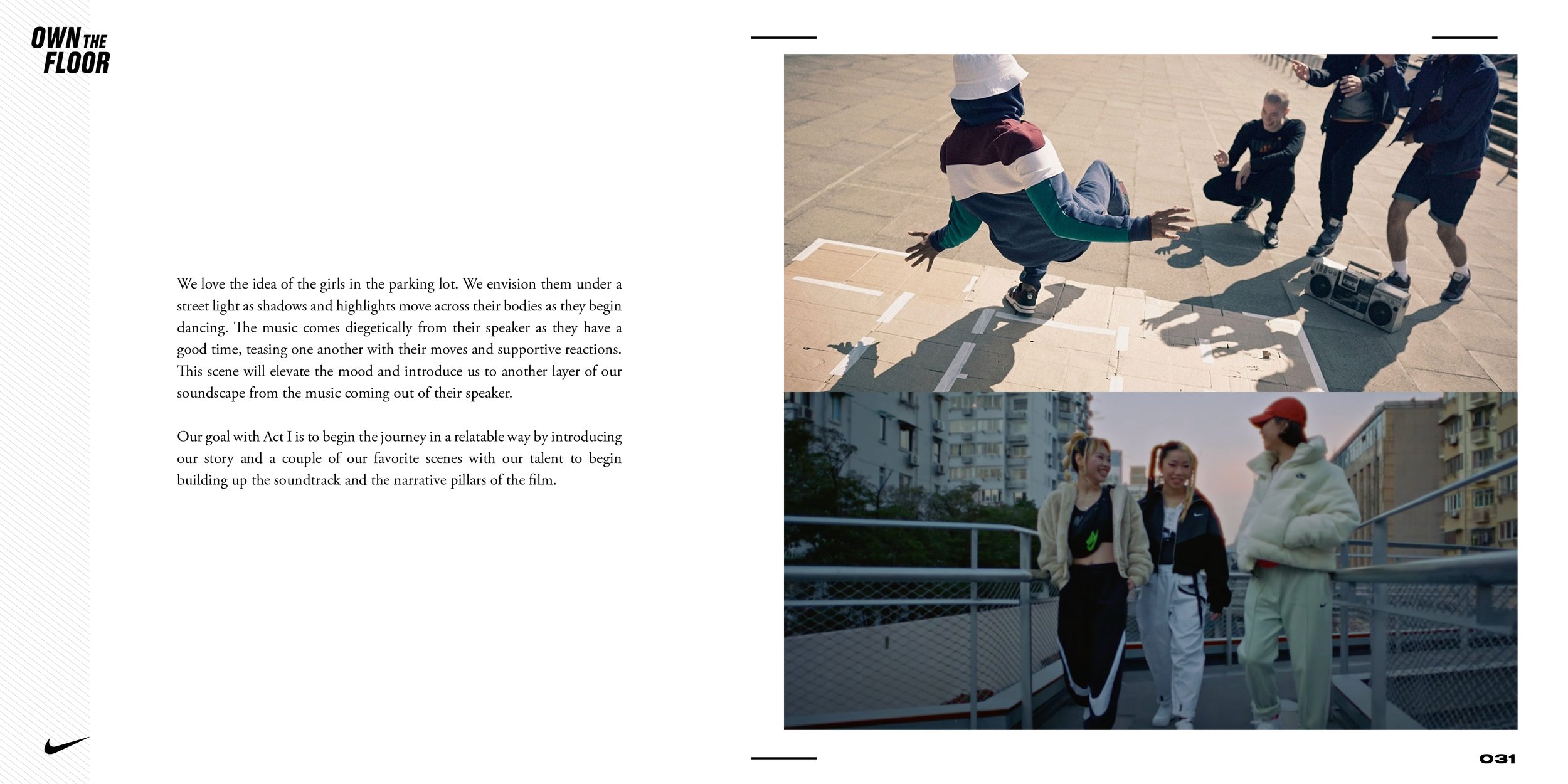 OWN THE FLOOR

We love the idea of the girls in the parking lot. We envision them under a street light as shadows and highlights move across their bodies as they begin dancing. The music comes diegetically from their speaker as they have a good time, teasing one another with their moves and supportive reactions. This scene will elevate the mood and introduce us to another layer of our soundscape from the music coming out of their speaker.

Our goal with Act I is to begin the journey in a relatable way by introducing our story and a couple of our favorite scenes with our talent to begin building up the soundtrack and the narrative pillars of the film.

031